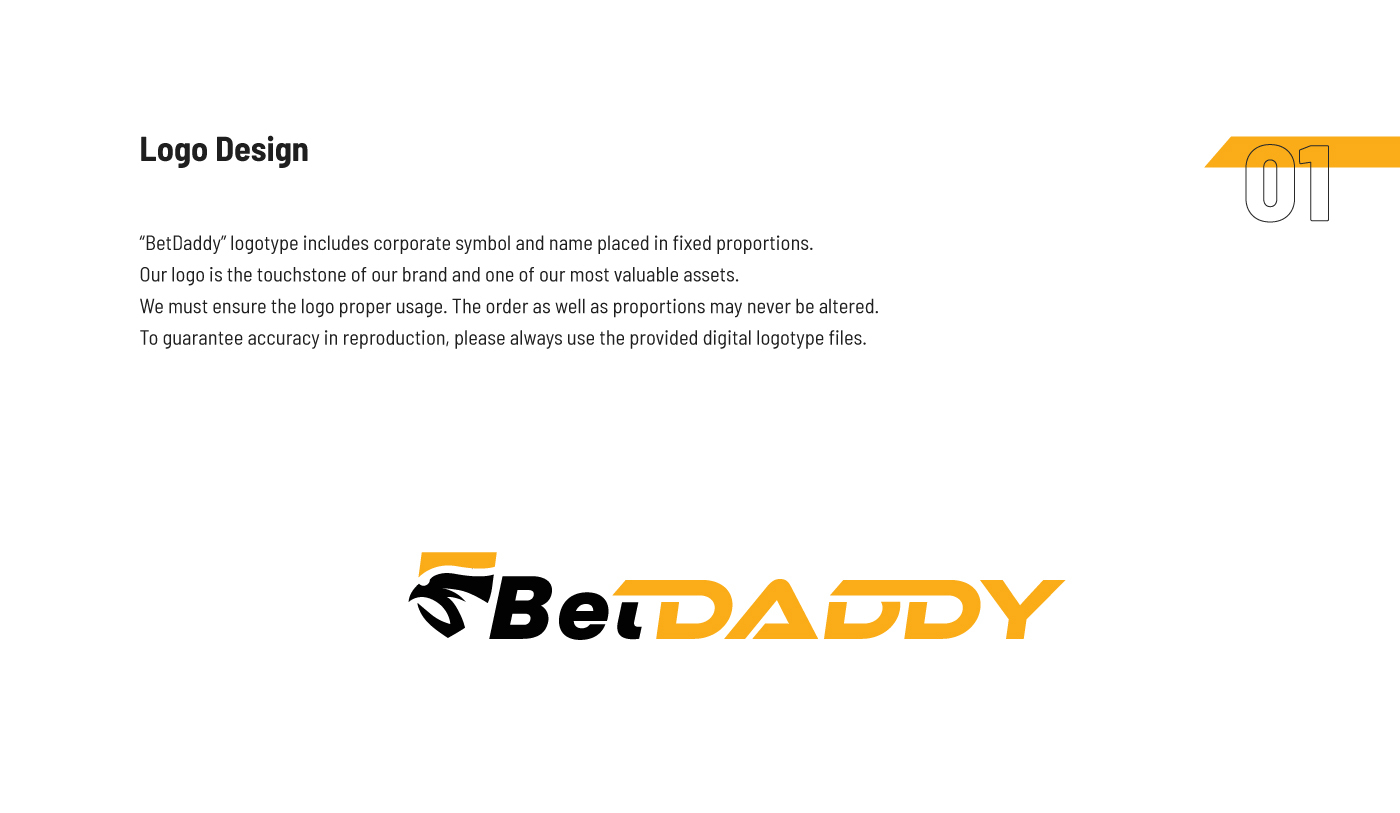 Logo Design

01

"BetDaddy" logotype includes corporate symbol and name placed in fixed proportions.
Our logo is the touchstone of our brand and one of our most valuable assets.
We must ensure the logo proper usage. The order as well as proportions may never be altered.
To guarantee accuracy in reproduction, please always use the provided digital logotype files.

BetDADDY